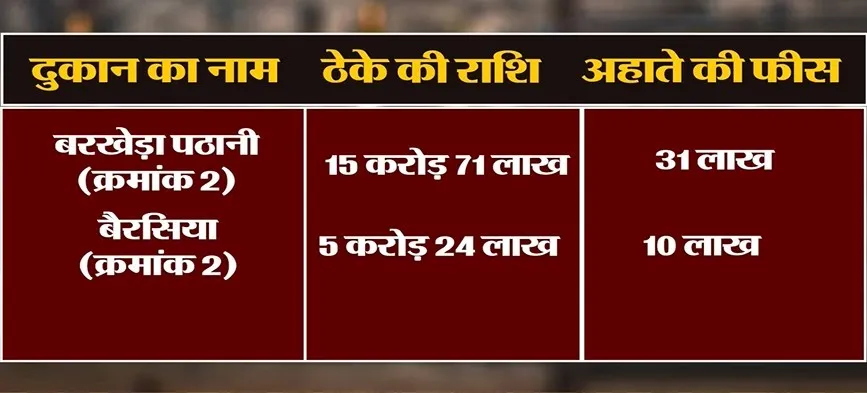 | दुकान का नाम | ठेके की राशि | अहाते की फीस |
|---|---|---|
| बरखेड़ा पठानी (क्रमांक 2) | 15 करोड़ 71 लाख | 31 लाख |
| बैरसिया (क्रमांक 2) | 5 करोड़ 24 लाख | 10 लाख |